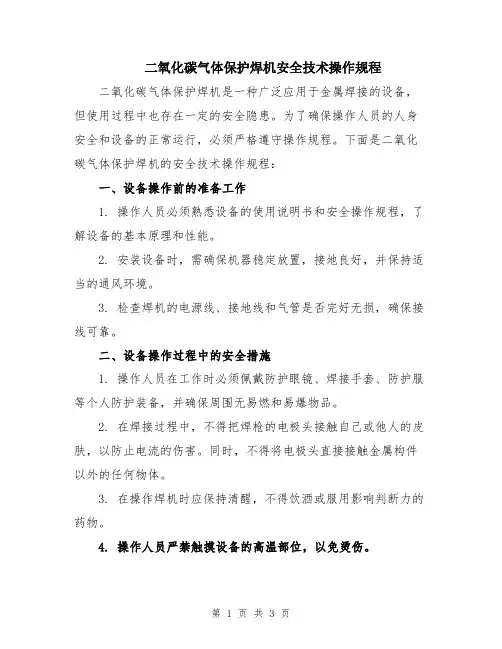 二氧化碳气体保护焊机安全技术操作规程

二氧化碳气体保护焊机是一种广泛应用于金属焊接的设备，但使用过程中也存在一定的安全隐患。为了确保操作人员的人身安全和设备的正常运行，必须严格遵守操作规程。下面是二氧化碳气体保护焊机的安全技术操作规程：

一、设备操作前的准备工作

1. 操作人员必须熟悉设备的使用说明书和安全操作规程，了解设备的基本原理和性能。

2. 安装设备时，需确保机器稳定放置，接地良好，并保持适当的通风环境。

3. 检查焊机的电源线、接地线和气管是否完好无损，确保接线可靠。

二、设备操作过程中的安全措施

1. 操作人员在工作时必须佩戴防护眼镜、焊接手套、防护服等个人防护装备，并确保周围无易燃和易爆物品。

2. 在焊接过程中，不得把焊枪的电极头接触自己或他人的皮肤，以防止电流的伤害。同时，不得将电极头直接接触金属构件以外的任何物体。

3. 在操作焊机时应保持清醒，不得饮酒或服用影响判断力的药物。

4. 操作人员严禁触摸设备的高温部位，以免烫伤。

第 1 页 共 3 页